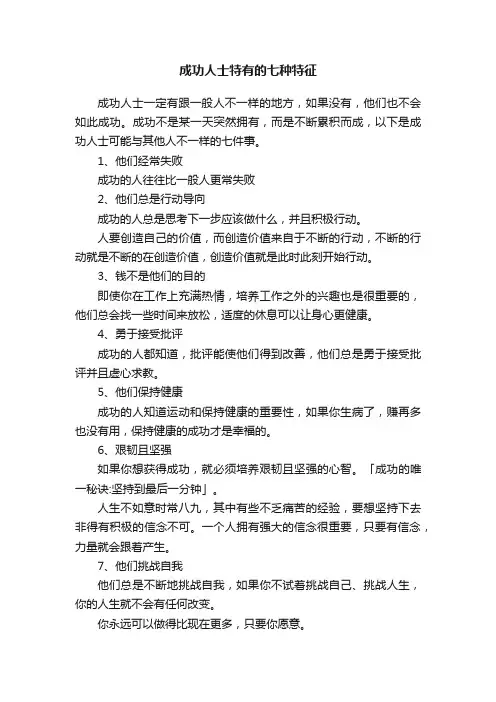 成功人士特有的七种特征

成功人士一定有跟一般人不一样的地方，如果没有，他们也不会如此成功。成功不是某一天突然拥有，而是不断累积而成，以下是成功人士可能与其他人不一样的七件事。

1、他们经常失败

成功的人往往比一般人更常失败

2、他们总是行动导向

成功的人总是思考下一步应该做什么，并且积极行动。

人要创造自己的价值，而创造价值来自于不断的行动，不断的行动就是不断的在创造价值，创造价值就是此时此刻开始行动。

3、钱不是他们的目的

即使你在工作上充满热情，培养工作之外的兴趣也是很重要的，他们总会找一些时间来放松，适度的休息可以让身心更健康。

4、勇于接受批评

成功的人都知道，批评能使他们得到改善，他们总是勇于接受批评并且虚心求教。

5、他们保持健康

成功的人知道运动和保持健康的重要性，如果你生病了，赚再多也没有用，保持健康的成功才是幸福的。

6、艰韧且坚强

如果你想获得成功，就必须培养艰韧且坚强的心智。「成功的唯一秘诀:坚持到最后一分钟」。

人生不如意时常八九，其中有些不乏痛苦的经验，要想坚持下去非得有积极的信念不可。一个人拥有强大的信念很重要，只要有信念，力量就会跟着产生。

7、他们挑战自我

他们总是不断地挑战自我，如果你不试着挑战自己、挑战人生，你的人生就不会有任何改变。

你永远可以做得比现在更多，只要你愿意。